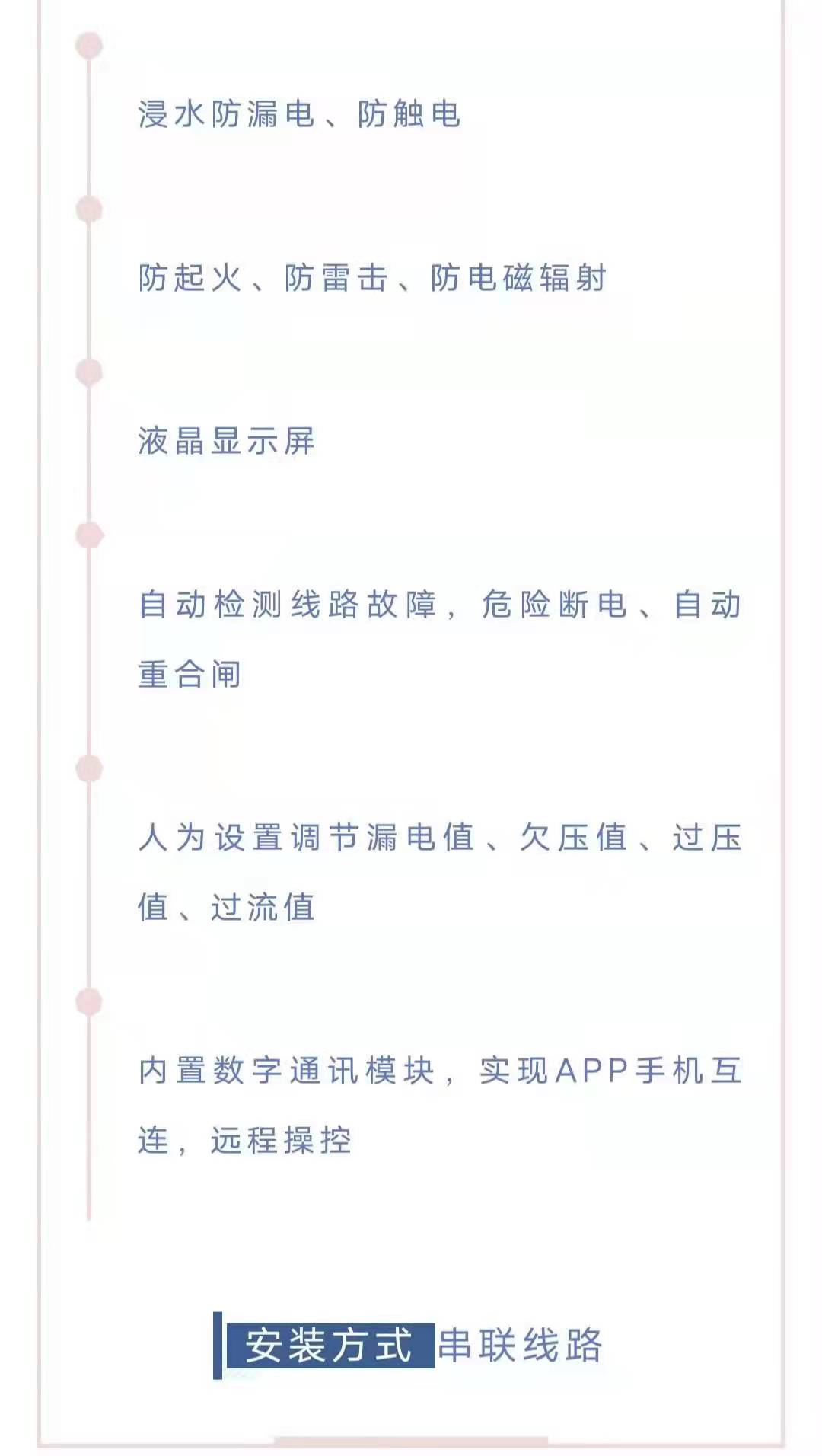 浸水防漏电、防触电

防起火、防雷击、防电磁辐射

液晶显示屏

自动检测线路故障，危险断电、自动重合闸

人为设置调节漏电值、欠压值、过压值、过流值

内置数字通讯模块，实现APP手机互连，远程操控

安装方式 串联线路